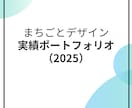 まちごとデザイン
実績ポートフォリオ
（2025）